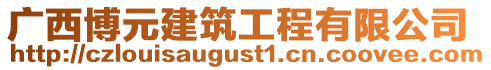 广西博元建筑工程有限公司
http://czlouisaugust1.cn.coovee.com